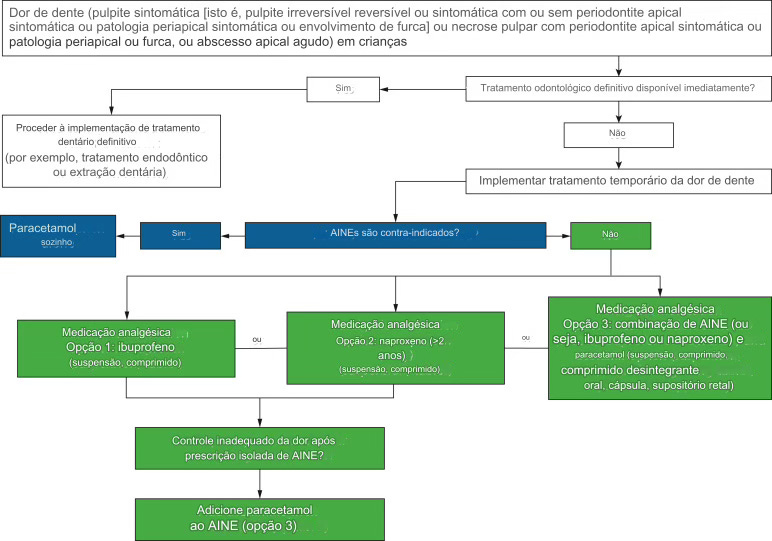 Dor de dente (pulpite sintomática [isto é, pulpite irreversível reversível ou sintomática com ou sem periodontite apical sintomática ou patologia periapical sintomática ou envolvimento de furca] ou necrose pulpar com periodontite apical sintomática ou patologia periapical ou furca, ou abscesso apical agudo) em crianças

Tratamento odontológico definitivo disponível imediatamente?

Sim

Proceder à implementação de tratamento dentário definitivo
(por exemplo, tratamento endodôntico ou extração dentária)

Não

Implementar tratamento temporário da dor de dente

AINEs são contra-indicados?

Sim

Paracetamol sozinho

Não

Medicação analgésica
Opção 1: ibuprofeno
(suspensão, comprimido)

ou

Medicação analgésica
Opção 2: naproxeno (>2 anos)
(suspensão, comprimido)

ou

Medicação analgésica
Opção 3: combinação de AINE (ou seja, ibuprofeno ou naproxeno) e paracetamol (suspensão, comprimido, comprimido desintegrante oral, cápsula, supositório retal)

Controle inadequado da dor após prescrição isolada de AINE?

Adicione paracetamol ao AINE (opção 3)